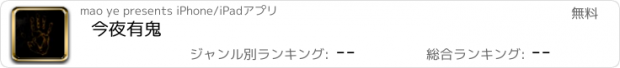 mao ye presents iPhone/iPadアプリ

無料

今夜有鬼

ジャンル別ランキング: --

総合ランキング: --